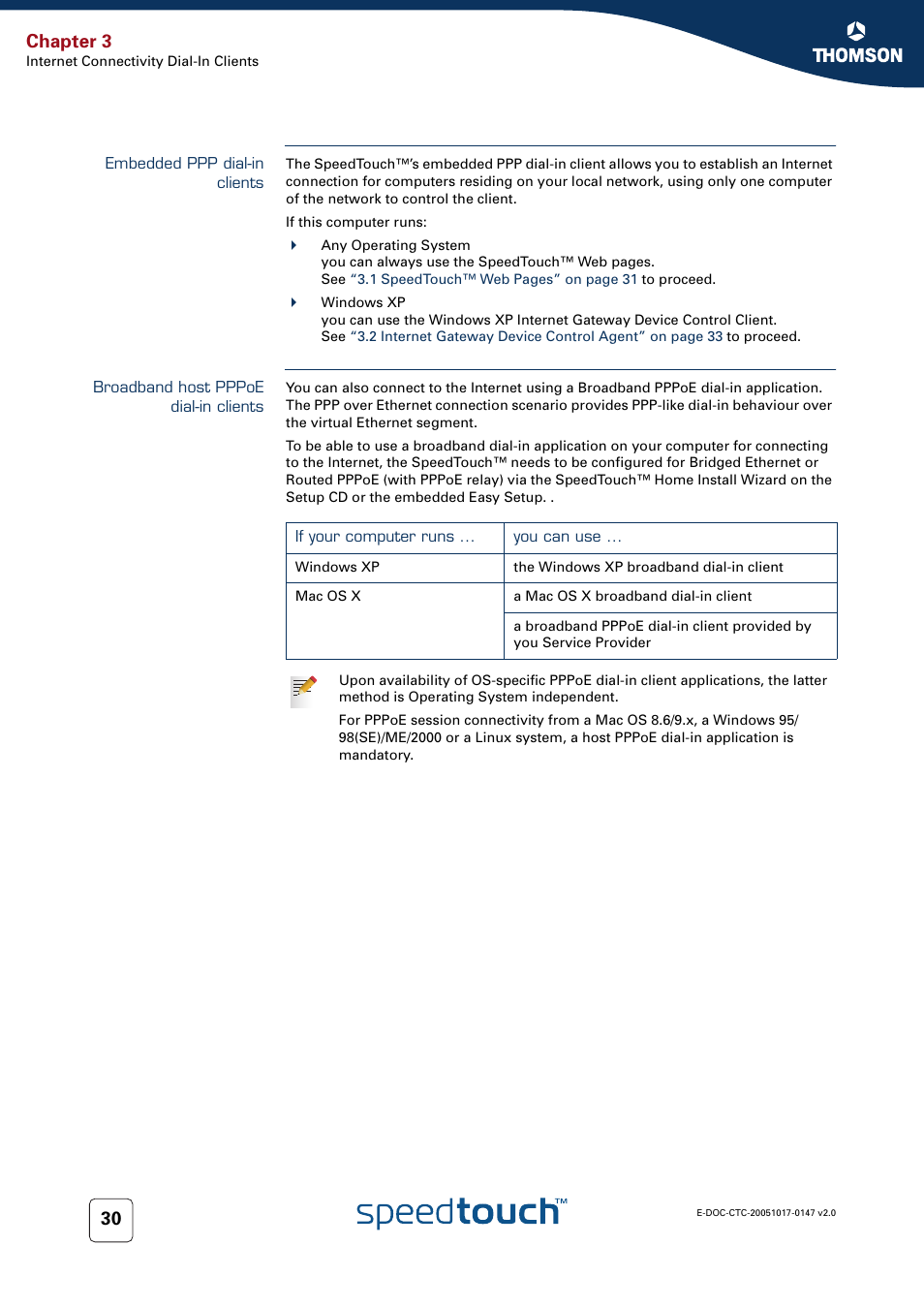 Chapter 3
Internet Connectivity Dial-In Clients

THOMSON

Embedded PPP dial-in clients

The SpeedTouch™'s embedded PPP dial-in client allows you to establish an Internet connection for computers residing on your local network, using only one computer of the network to control the client.

If this computer runs:

Any Operating System
you can always use the SpeedTouch™ Web pages.
See "3.1 SpeedTouch™ Web Pages" on page 31 to proceed.

Windows XP
you can use the Windows XP Internet Gateway Device Control Client.
See "3.2 Internet Gateway Device Control Agent" on page 33 to proceed.

Broadband host PPPoE dial-in clients

You can also connect to the Internet using a Broadband PPPoE dial-in application. The PPP over Ethernet connection scenario provides PPP-like dial-in behaviour over the virtual Ethernet segment.

To be able to use a broadband dial-in application on your computer for connecting to the Internet, the SpeedTouch™ needs to be configured for Bridged Ethernet or Routed PPPoE (with PPPoE relay) via the SpeedTouch™ Home Install Wizard on the Setup CD or the embedded Easy Setup. .

| If your computer runs ... | you can use ... |
|---|---|
| Windows XP | the Windows XP broadband dial-in client |
| Mac OS X | a Mac OS X broadband dial-in client |
| | a broadband PPPoE dial-in client provided by you Service Provider |

Upon availability of OS-specific PPPoE dial-in client applications, the latter method is Operating System independent.

For PPPoE session connectivity from a Mac OS 8.6/9.x, a Windows 95/98(SE)/ME/2000 or a Linux system, a host PPPoE dial-in application is mandatory.

30

speedtouch™

E-DOC-CTC-20051017-0147 v2.0